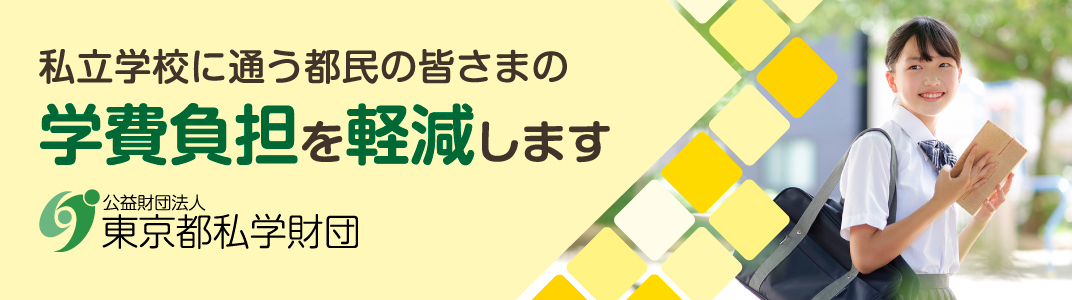 私立学校に通う都民の皆さまの

学費負担を軽減します

公益財団法人
東京都私学財団